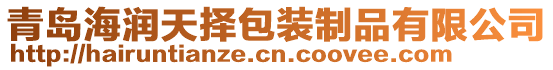 青岛海润天择包装制品有限公司
http://hairuntianze.cn.coovee.com